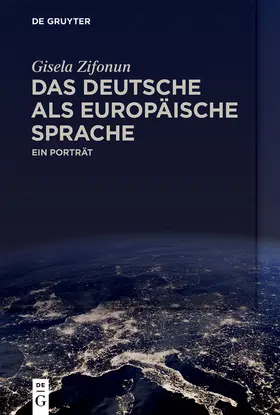 DE GRUYTER

Gisela Zifonun

DAS DEUTSCHE ALS EUROPÄISCHE SPRACHE

EIN PORTRÄT

DE
G